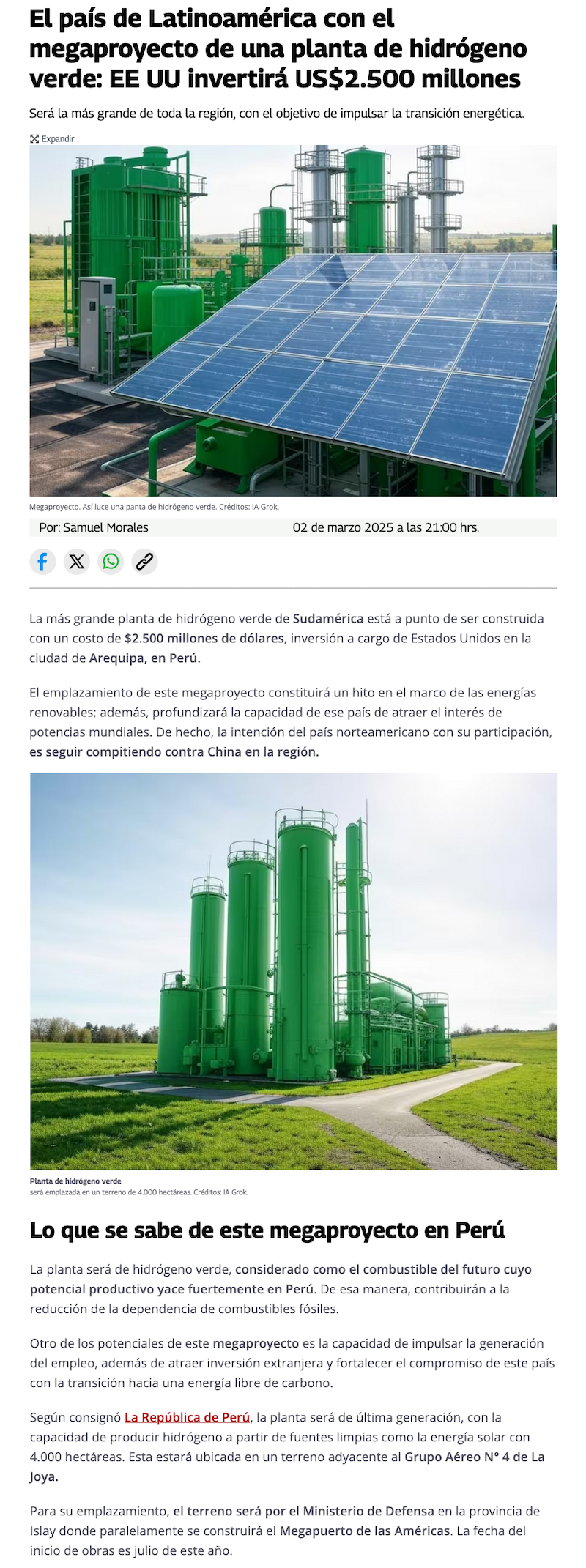 El país de Latinoamérica con el megaproyecto de una planta de hidrógeno verde: EE UU invertirá US$2.500 millones

Será la más grande de toda la región, con el objetivo de impulsar la transición energética.

Expandir

Megaproyecto. Así luce una panta de hidrógeno verde. Créditos: IA Grok.

Por: Samuel Morales 02 de marzo 2025 a las 21:00 hrs.

La más grande planta de hidrógeno verde de Sudamérica está a punto de ser construida con un costo de $2.500 millones de dólares, inversión a cargo de Estados Unidos en la ciudad de Arequipa, en Perú.

El emplazamiento de este megaproyecto constituirá un hito en el marco de las energías renovables; además, profundizará la capacidad de ese país de atraer el interés de potencias mundiales. De hecho, la intención del país norteamericano con su participación, es seguir compitiendo contra China en la región.

Planta de hidrógeno verde
será emplazada en un terreno de 4.000 hectáreas. Créditos: IA Grok.

Lo que se sabe de este megaproyecto en Perú

La planta será de hidrógeno verde, considerado como el combustible del futuro cuyo potencial productivo yace fuertemente en Perú. De esa manera, contribuirán a la reducción de la dependencia de combustibles fósiles.

Otro de los potenciales de este megaproyecto es la capacidad de impulsar la generación del empleo, además de atraer inversión extranjera y fortalecer el compromiso de este país con la transición hacia una energía libre de carbono.

Según consignó La República de Perú, la planta será de última generación, con la capacidad de producir hidrógeno a partir de fuentes limpias como la energía solar con 4.000 hectáreas. Esta estará ubicada en un terreno adyacente al Grupo Aéreo N° 4 de La Joya.

Para su emplazamiento, el terreno será por el Ministerio de Defensa en la provincia de Islay donde paralelamente se construirá el Megapuerto de las Américas. La fecha del inicio de obras es julio de este año.